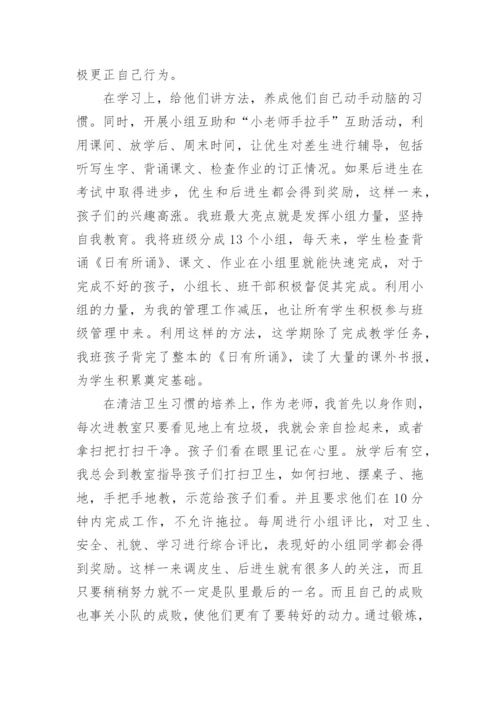 极更正自己行为。

在学习上，给他们讲方法，养成他们自己动手动脑的习惯。同时，开展小组互助和“小老师手拉手”互助活动，利用课间、放学后、周末时间，让优生对差生进行辅导，包括听写生字、背诵课文、检查作业的订正情况。如果后进生在考试中取得进步，优生和后进生都会得到奖励，这样一来，孩子们的兴趣高涨。我班最大亮点就是发挥小组力量，坚持自我教育。我将班级分成13个小组，每天来，学生检查背诵《日有所诵》、课文、作业在小组里就能快速完成，对于完成不好的孩子，小组长、班干部积极督促其完成。利用小组的力量，为我的管理工作减压，也让所有学生积极参与班级管理中来。利用这样的方法，这学期除了完成教学任务，我班孩子背完了整本的《日有所诵》，读了大量的课外书报，为学生积累奠定基础。

在清洁卫生习惯的培养上，作为老师，我首先以身作则，每次进教室只要看见地上有垃圾，我就会亲自捡起来，或者拿扫把打扫干净。孩子们看在眼里记在心里。放学后有空，我总会到教室指导孩子们打扫卫生，如何扫地、摆桌子、拖地，手把手地教，示范给孩子们看。并且要求他们在10分钟内完成工作，不允许拖拉。每周进行小组评比，对卫生、安全、礼貌、学习进行综合评比，表现好的小组同学都会得到奖励。这样一来调皮生、后进生就有很多人的关注，而且只要稍稍努力就不一定是队里最后的一名。而且自己的成败也事关小队的成败，使他们更有了要转好的动力。通过锻炼，